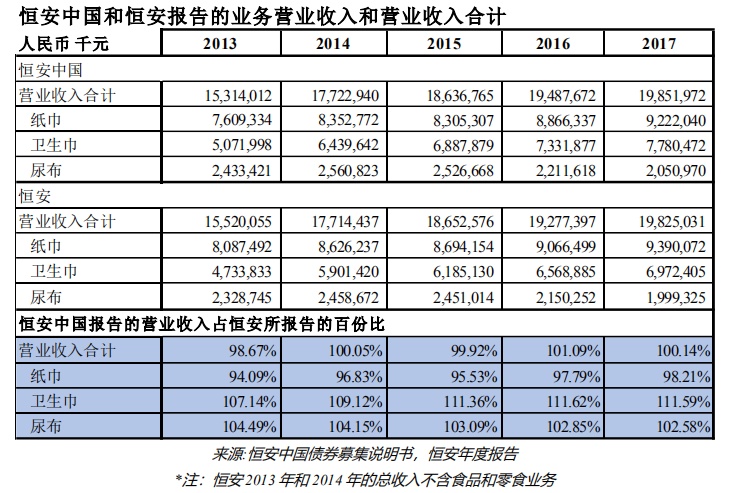 恒安中国和恒安报告的业务营业收入和营业收入合计

| 人民币 千元 | 2013 | 2014 | 2015 | 2016 | 2017 |
|---|---|---|---|---|---|
| 恒安中国 | | | | | |
| 营业收入合计 | 15,314,012 | 17,722,940 | 18,636,765 | 19,487,672 | 19,851,972 |
| 纸巾 | 7,609,334 | 8,352,772 | 8,305,307 | 8,866,337 | 9,222,040 |
| 卫生巾 | 5,071,998 | 6,439,642 | 6,887,879 | 7,331,877 | 7,780,472 |
| 尿布 | 2,433,421 | 2,560,823 | 2,526,668 | 2,211,618 | 2,050,970 |
| 恒安 | | | | | |
| 营业收入合计 | 15,520,055 | 17,714,437 | 18,652,576 | 19,277,397 | 19,825,031 |
| 纸巾 | 8,087,492 | 8,626,237 | 8,694,154 | 9,066,499 | 9,390,072 |
| 卫生巾 | 4,733,833 | 5,901,420 | 6,185,130 | 6,568,885 | 6,972,405 |
| 尿布 | 2,328,745 | 2,458,672 | 2,451,014 | 2,150,252 | 1,999,325 |
| 恒安中国报告的营业收入占恒安所报告的百份比 | | | | | |
| 营业收入合计 | 98.67% | 100.05% | 99.92% | 101.09% | 100.14% |
| 纸巾 | 94.09% | 96.83% | 95.53% | 97.79% | 98.21% |
| 卫生巾 | 107.14% | 109.12% | 111.36% | 111.62% | 111.59% |
| 尿布 | 104.49% | 104.15% | 103.09% | 102.85% | 102.58% |

来源:恒安中国债券募集说明书，恒安年度报告

*注：恒安2013年和2014年的总收入不含食品和零食业务